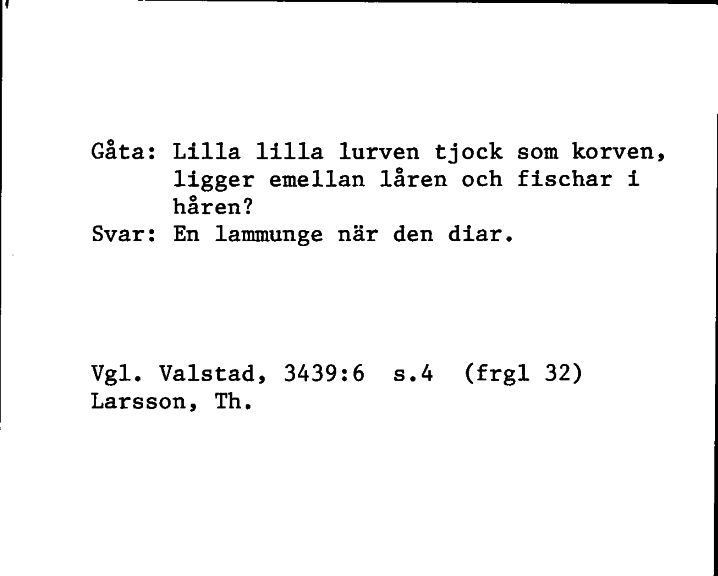 Gåta: Lilla lilla lurven tjock som korven, ligger emellan låren och fischar i håren?
Svar: En lammunge när den diar.

Vgl. Valstad, 3439:6 s.4 (frgl 32)
Larsson, Th.